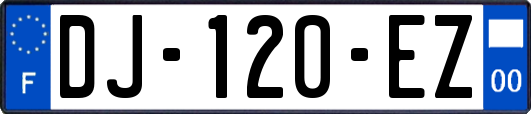 F
DJ-120-EZ
00